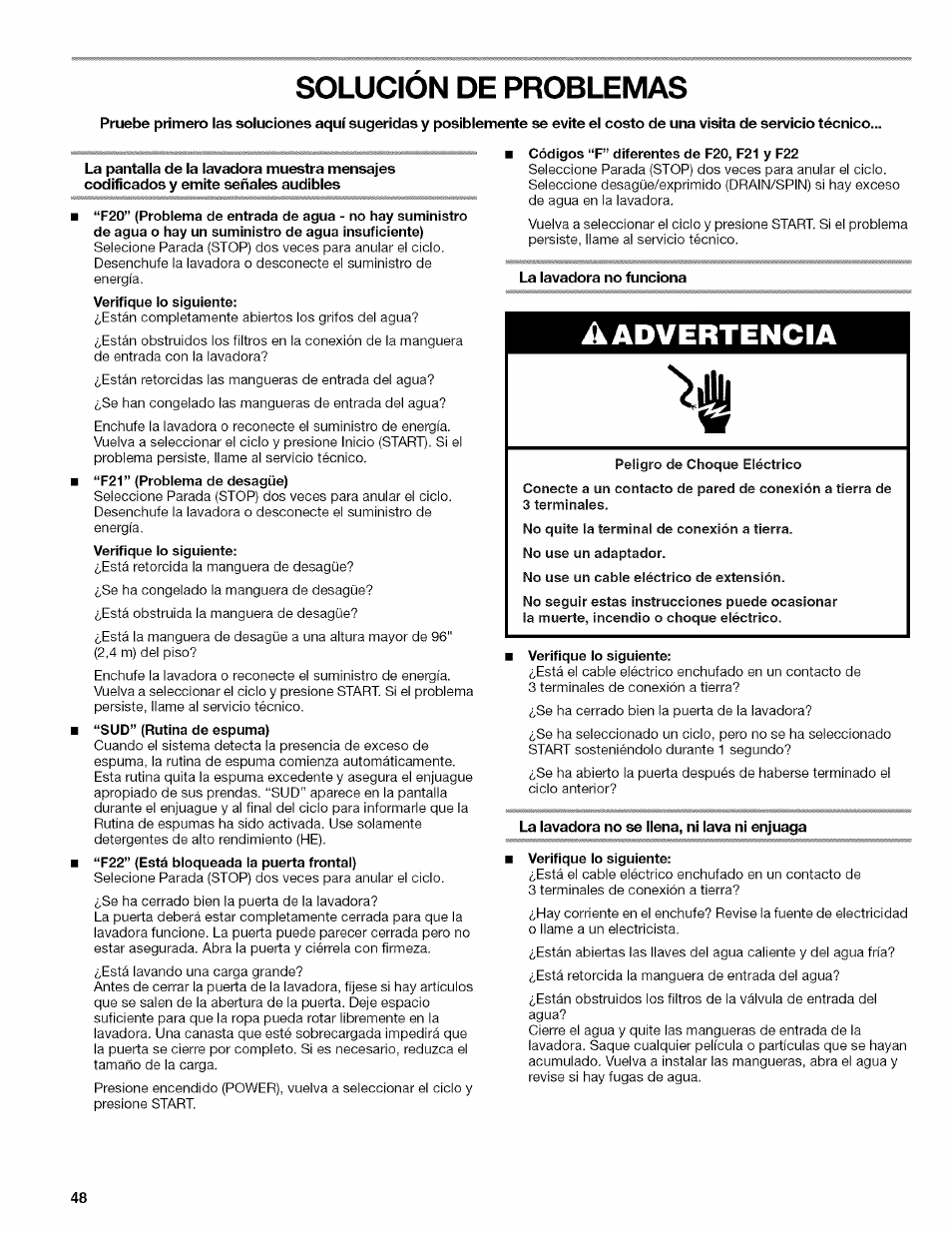 SOLUCIÓN DE PROBLEMAS

Pruebe primero las soluciones aquí sugeridas y posiblemente se evite el costo de una visita de servicio técnico...

La pantalla de la lavadora muestra mensajes codificados y emite señales audibles

■ "F20" (Problema de entrada de agua - no hay suministro de agua o hay un suministro de agua insuficiente)
Selecione Parada (STOP) dos veces para anular el ciclo. Desenchufe la lavadora o desconecte el suministro de energía.

Verifique lo siguiente:
¿Están completamente abiertos los grifos del agua?

¿Están obstruidos los filtros en la conexión de la manguera de entrada con la lavadora?

¿Están retorcidas las mangueras de entrada del agua?

¿Se han congelado las mangueras de entrada del agua?

Enchufe la lavadora o reconecte el suministro de energía. Vuelva a seleccionar el ciclo y presione Inicio (START). Si el problema persiste, llame al servicio técnico.

■ "F21" (Problema de desagüe)
Seleccione Parada (STOP) dos veces para anular el ciclo. Desenchufe la lavadora o desconecte el suministro de energía.

Verifique lo siguiente:
¿Está retorcida la manguera de desagüe?

¿Se ha congelado la manguera de desagüe?

¿Está obstruida la manguera de desagüe?

¿Está la manguera de desagüe a una altura mayor de 96" (2,4 m) del piso?

Enchufe la lavadora o reconecte el suministro de energía. Vuelva a seleccionar el ciclo y presione START. Si el problema persiste, llame al servicio técnico.

■ "SUD" (Rutina de espuma)
Cuando el sistema detecta la presencia de exceso de espuma, la rutina de espuma comienza automáticamente. Esta rutina quita la espuma excedente y asegura el enjuague apropiado de sus prendas. "SUD" aparece en la pantalla durante el enjuague y al final del ciclo para informarle que la Rutina de espumas ha sido activada. Use solamente detergentes de alto rendimiento (HE).

■ "F22" (Está bloqueada la puerta frontal)
Selecione Parada (STOP) dos veces para anular el ciclo.

¿Se ha cerrado bien la puerta de la lavadora?
La puerta deberá estar completamente cerrada para que la lavadora funcione. La puerta puede parecer cerrada pero no estar asegurada. Abra la puerta y ciérrela con firmeza.

¿Está lavando una carga grande?
Antes de cerrar la puerta de la lavadora, fíjese si hay artículos que se salen de la abertura de la puerta. Deje espacio suficiente para que la ropa pueda rotar libremente en la lavadora. Una canasta que esté sobrecargada impedirá que la puerta se cierre por completo. Si es necesario, reduzca el tamaño de la carga.

Presione encendido (POWER), vuelva a seleccionar el ciclo y presione START.

■ Códigos "F" diferentes de F20, F21 y F22
Seleccione Parada (STOP) dos veces para anular el ciclo. Seleccione desagüe/exprimido (DRAIN/SPIN) si hay exceso de agua en la lavadora.

Vuelva a seleccionar el ciclo y presione START. Si el problema persiste, llame al servicio técnico.

La lavadora no funciona

ADVERTENCIA

Peligro de Choque Eléctrico

Conecte a un contacto de pared de conexión a tierra de 3 terminales.

No quite la terminal de conexión a tierra.

No use un adaptador.

No use un cable eléctrico de extensión.

No seguir estas instrucciones puede ocasionar la muerte, incendio o choque eléctrico.

■ Verifique lo siguiente:
¿Está el cable eléctrico enchufado en un contacto de 3 terminales de conexión a tierra?

¿Se ha cerrado bien la puerta de la lavadora?

¿Se ha seleccionado un ciclo, pero no se ha seleccionado START sosteniéndolo durante 1 segundo?

¿Se ha abierto la puerta después de haberse terminado el ciclo anterior?

La lavadora no se llena, ni lava ni enjuaga

■ Verifique lo siguiente:
¿Está el cable eléctrico enchufado en un contacto de 3 terminales de conexión a tierra?

¿Hay corriente en el enchufe? Revise la fuente de electricidad o llame a un electricista.

¿Están abiertas las llaves del agua caliente y del agua fría?

¿Está retorcida la manguera de entrada del agua?

¿Están obstruidos los filtros de la válvula de entrada del agua?
Cierre el agua y quite las mangueras de entrada de la lavadora. Saque cualquier película o partículas que se hayan acumulado. Vuelva a instalar las mangueras, abra el agua y revise si hay fugas de agua.

48